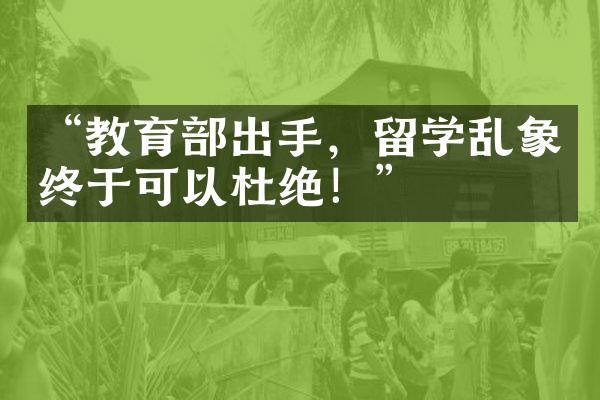 “教育部出手，留学乱象终于可以杜绝！”